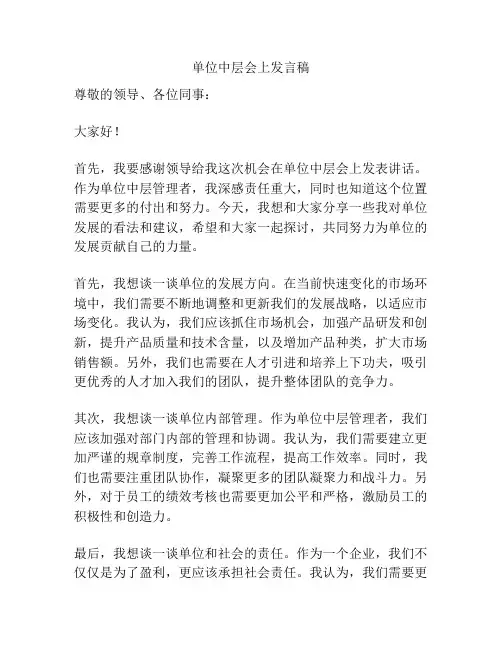 单位中层会上发言稿

尊敬的领导、各位同事：

大家好！

首先，我要感谢领导给我这次机会在单位中层会上发表讲话。作为单位中层管理者，我深感责任重大，同时也知道这个位置需要更多的付出和努力。今天，我想和大家分享一些我对单位发展的看法和建议，希望和大家一起探讨，共同努力为单位的发展贡献自己的力量。

首先，我想谈一谈单位的发展方向。在当前快速变化的市场环境中，我们需要不断地调整和更新我们的发展战略，以适应市场变化。我认为，我们应该抓住市场机会，加强产品研发和创新，提升产品质量和技术含量，以及增加产品种类，扩大市场销售额。另外，我们也需要在人才引进和培养上下功夫，吸引更优秀的人才加入我们的团队，提升整体团队的竞争力。

其次，我想谈一谈单位内部管理。作为单位中层管理者，我们应该加强对部门内部的管理和协调。我认为，我们需要建立更加严谨的规章制度，完善工作流程，提高工作效率。同时，我们也需要注重团队协作，凝聚更多的团队凝聚力和战斗力。另外，对于员工的绩效考核也需要更加公平和严格，激励员工的积极性和创造力。

最后，我想谈一谈单位和社会的责任。作为一个企业，我们不仅仅是为了盈利，更应该承担社会责任。我认为，我们需要更